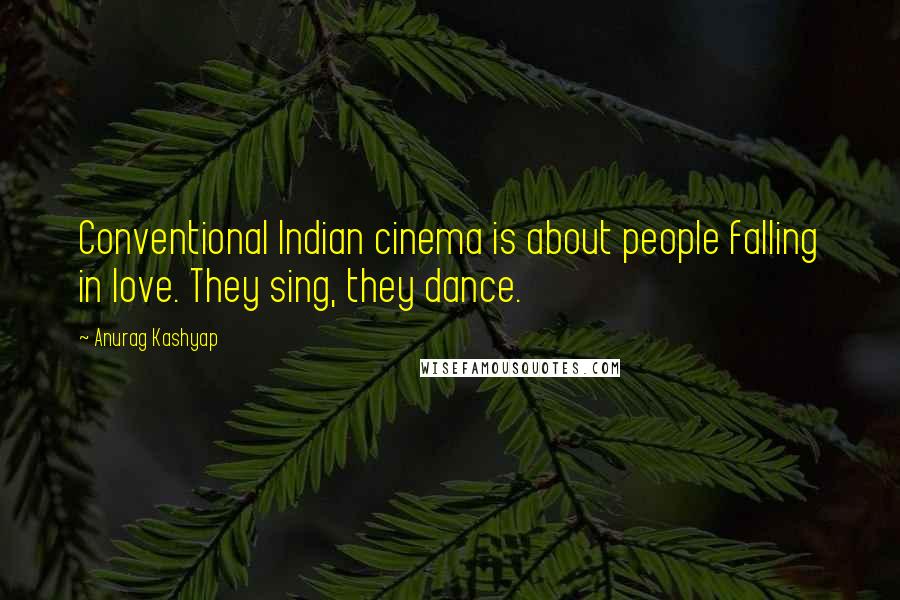 Conventional Indian cinema is about people falling in love. They sing, they dance.

~ Anurag Kashyap

WISEFAMOUSQUOTES.COM